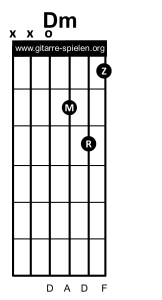 Dm
x x o
www.gitarre-spielen.org
Z
M
R
D A D F